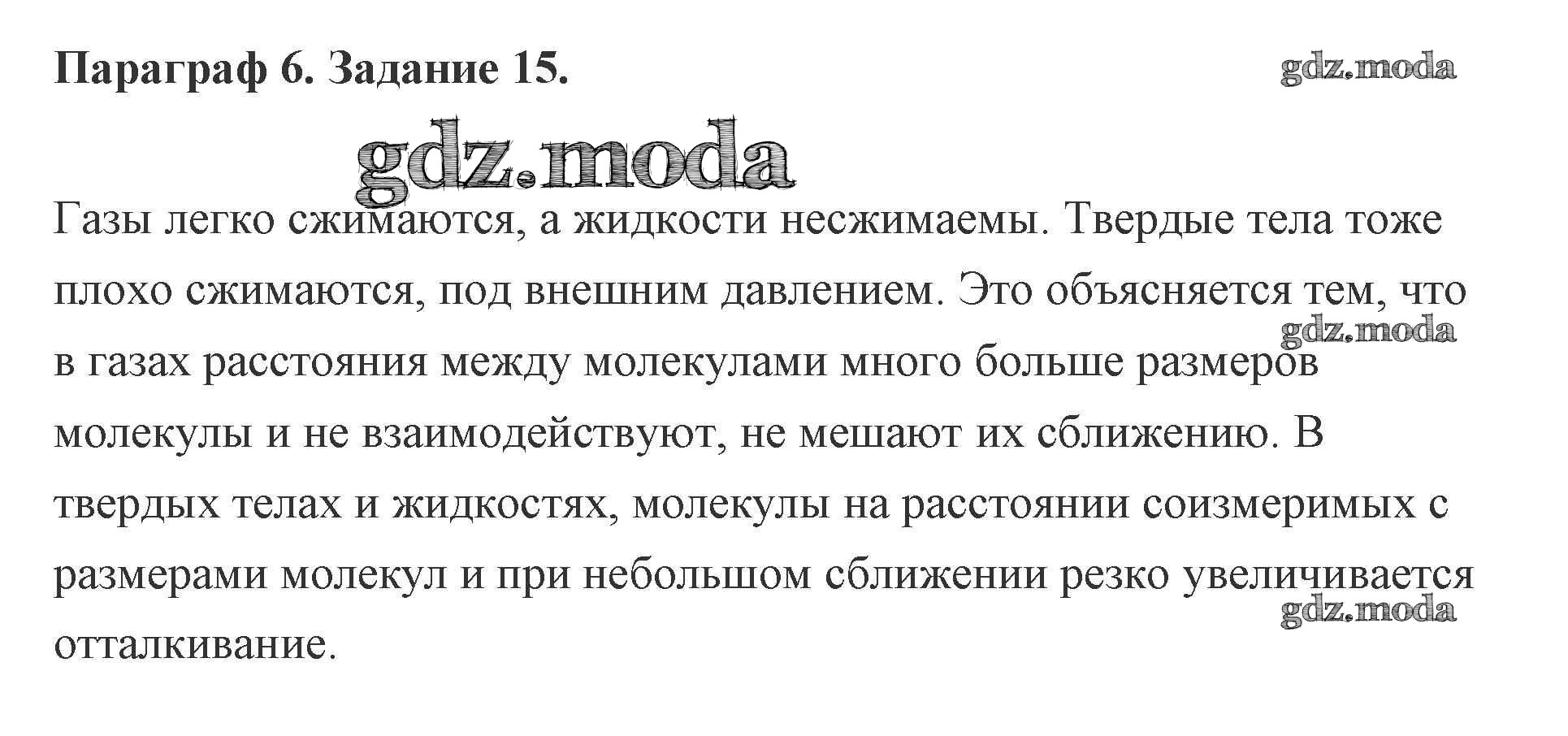 Параграф 6. Задание 15.

gdz.moda

gdz.moda

Газы легко сжимаются, а жидкости несжимаемы. Твердые тела тоже плохо сжимаются, под внешним давлением. Это объясняется тем, что в газах расстояния между молекулами много больше размеров молекулы и не взаимодействуют, не мешают их сближению. В твердых телах и жидкостях, молекулы на расстоянии соизмеримых с размерами молекул и при небольшом сближении резко увеличивается отталкивание.

gdz.moda

gdz.moda